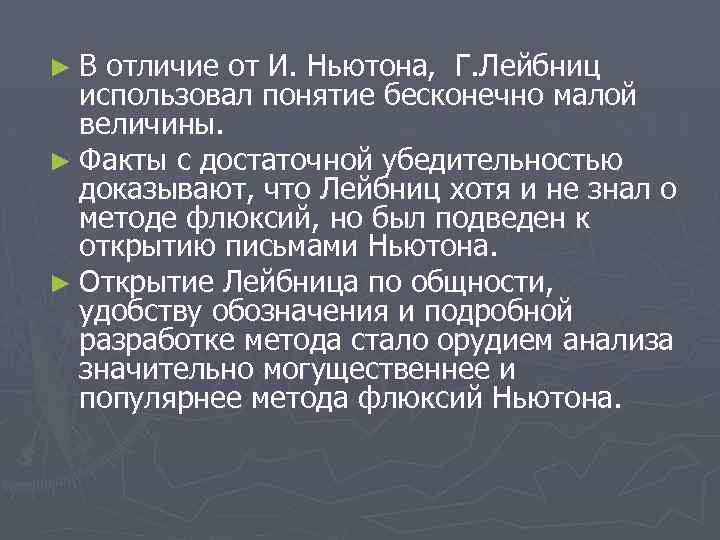 ► В отличие от И. Ньютона, Г.Лейбниц использовал понятие бесконечно малой величины.

► Факты с достаточной убедительностью доказывают, что Лейбниц хотя и не знал о методе флюксий, но был подведен к открытию письмами Ньютона.

► Открытие Лейбница по общности, удобству обозначения и подробной разработке метода стало орудием анализа значительно могущественнее и популярнее метода флюксий Ньютона.